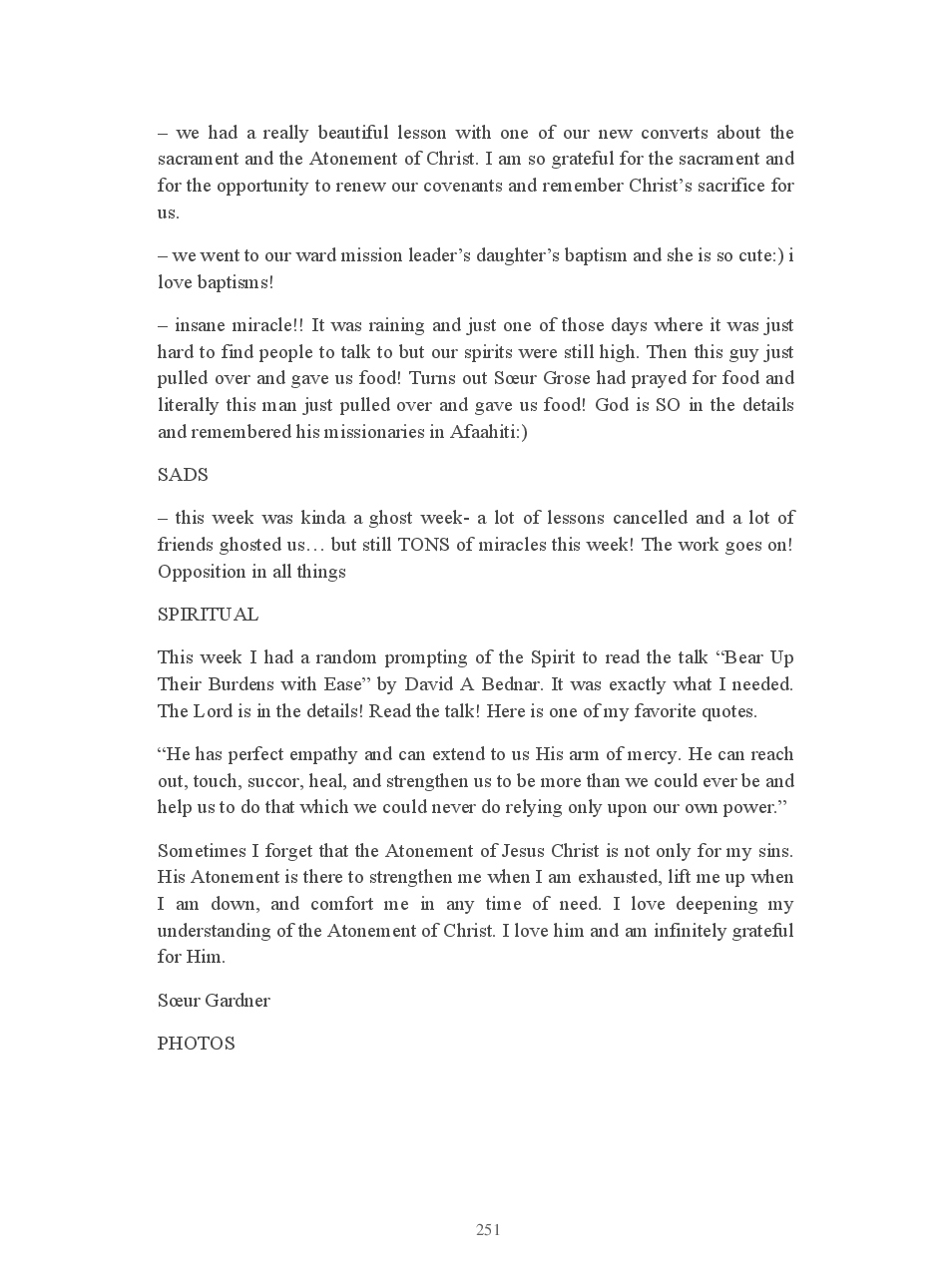 – we had a really beautiful lesson with one of our new converts about the sacrament and the Atonement of Christ. I am so grateful for the sacrament and for the opportunity to renew our covenants and remember Christ’s sacrifice for us.

– we went to our ward mission leader’s daughter’s baptism and she is so cute:) i love baptisms!

– insane miracle!! It was raining and just one of those days where it was just hard to find people to talk to but our spirits were still high. Then this guy just pulled over and gave us food! Turns out Sœur Grose had prayed for food and literally this man just pulled over and gave us food! God is SO in the details and remembered his missionaries in Afaahiti:)

SADS

– this week was kinda a ghost week- a lot of lessons cancelled and a lot of friends ghosted us… but still TONS of miracles this week! The work goes on! Opposition in all things

SPIRITUAL

This week I had a random prompting of the Spirit to read the talk “Bear Up Their Burdens with Ease” by David A Bednar. It was exactly what I needed. The Lord is in the details! Read the talk! Here is one of my favorite quotes.

“He has perfect empathy and can extend to us His arm of mercy. He can reach out, touch, succor, heal, and strengthen us to be more than we could ever be and help us to do that which we could never do relying only upon our own power.”

Sometimes I forget that the Atonement of Jesus Christ is not only for my sins. His Atonement is there to strengthen me when I am exhausted, lift me up when I am down, and comfort me in any time of need. I love deepening my understanding of the Atonement of Christ. I love him and am infinitely grateful for Him.

Sœur Gardner

PHOTOS

251